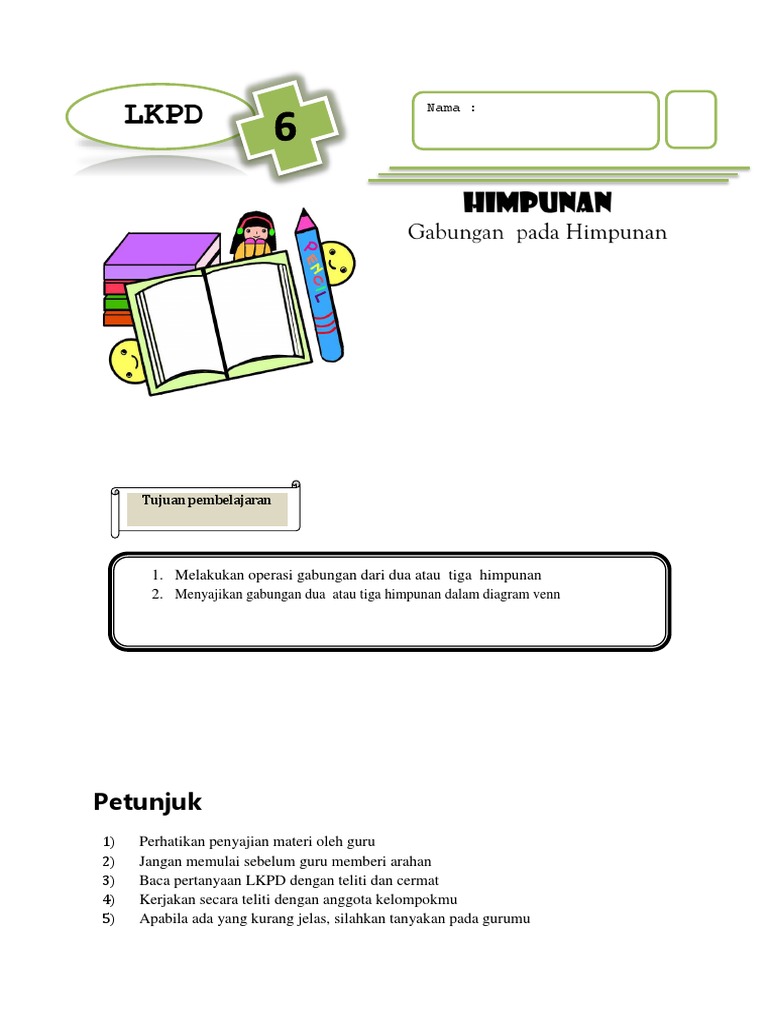 LKPD

6

Nama :

HIMPUNAN

Gabungan pada Himpunan

PENCIL

Tujuan pembelajaran

1. Melakukan operasi gabungan dari dua atau tiga himpunan
2. Menyajikan gabungan dua atau tiga himpunan dalam diagram venn

Petunjuk

1) Perhatikan penyajian materi oleh guru
2) Jangan memulai sebelum guru memberi arahan
3) Baca pertanyaan LKPD dengan teliti dan cermat
4) Kerjakan secara teliti dengan anggota kelompokmu
5) Apabila ada yang kurang jelas, silahkan tanyakan pada gurumu